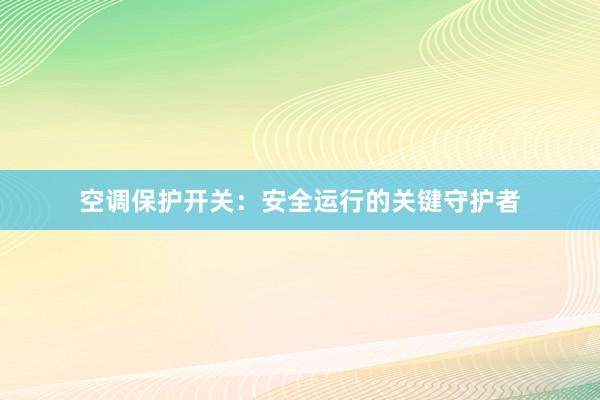 空调保护开关：安全运行的关键守护者